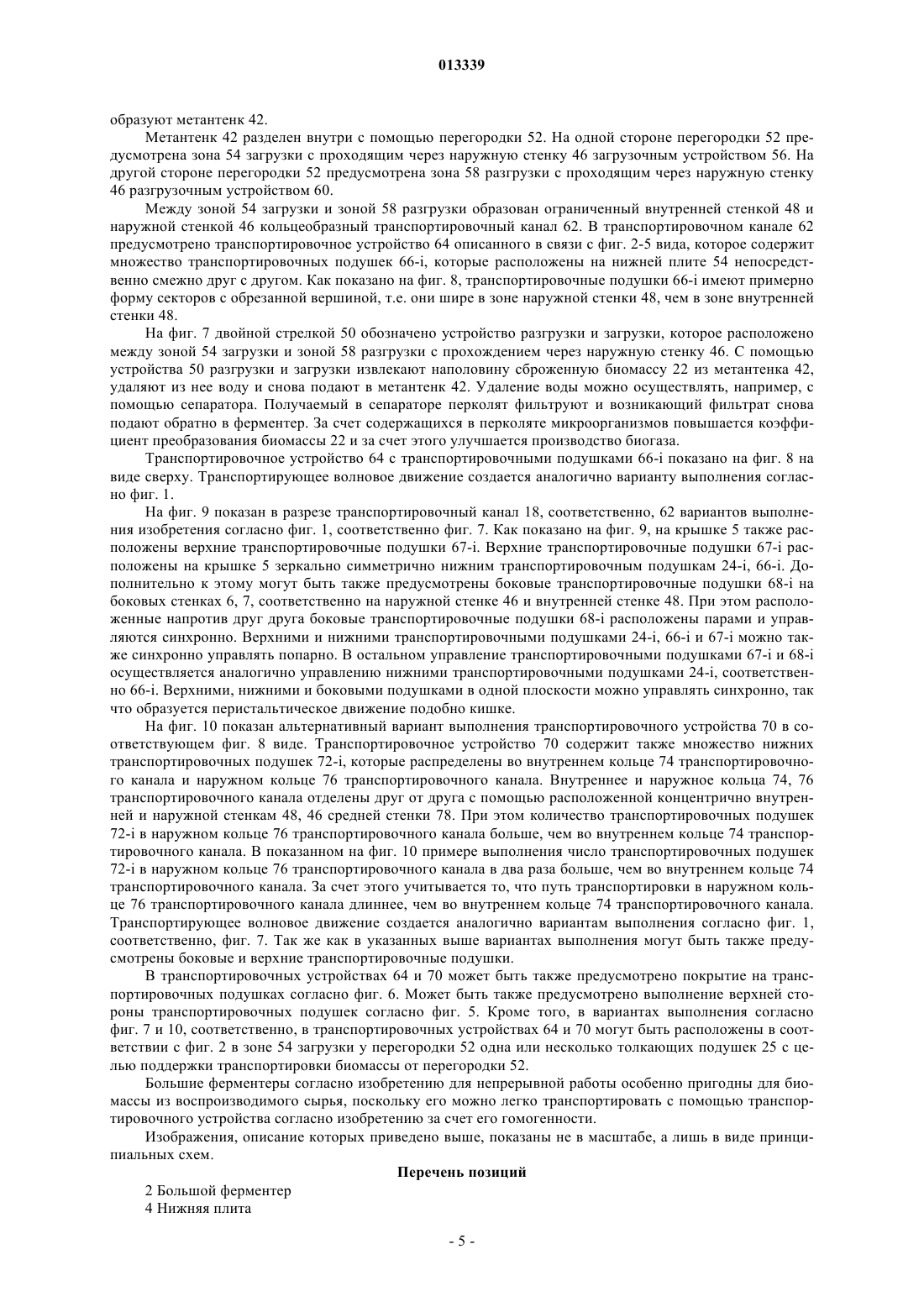 013339

образуют метантенк 42.

Метантенк 42 разделен внутри с помощью перегородки 52. На одной стороне перегородки 52 предусмотрена зона 54 загрузки с проходящим через наружную стенку 46 загрузочным устройством 56. На другой стороне перегородки 52 предусмотрена зона 58 разгрузки с проходящим через наружную стенку 46 разгрузочным устройством 60.

Между зоной 54 загрузки и зоной 58 разгрузки образован ограниченный внутренней стенкой 48 и наружной стенкой 46 кольцеобразный транспортировочный канал 62. В транспортировочном канале 62 предусмотрено транспортировочное устройство 64 описанного в связи с фиг. 2-5 вида, которое содержит множество транспортировочных подушек 66-i, которые расположены на нижней плите 54 непосредственно смежно друг с другом. Как показано на фиг. 8, транспортировочные подушки 66-i имеют примерно форму секторов с обрезанной вершиной, т.е. они шире в зоне наружной стенки 48, чем в зоне внутренней стенки 48.

На фиг. 7 двойной стрелкой 50 обозначено устройство разгрузки и загрузки, которое расположено между зоной 54 загрузки и зоной 58 разгрузки с прохождением через наружную стенку 46. С помощью устройства 50 разгрузки и загрузки извлекают наполовину сброженную биомассу 22 из метантенка 42, удаляют из нее воду и снова подают в метантенк 42. Удаление воды можно осуществлять, например, с помощью сепаратора. Получаемый в сепараторе перколят фильтруют и возникающий фильтрат снова подают обратно в ферментер. За счет содержащихся в перколяте микроорганизмов повышается коэффициент преобразования биомассы 22 и за счет этого улучшается производство биогаза.

Транспортировочное устройство 64 с транспортировочными подушками 66-i показано на фиг. 8 на виде сверху. Транспортирующее волновое движение создается аналогично варианту выполнения согласно фиг. 1.

На фиг. 9 показан в разрезе транспортировочный канал 18, соответственно, 62 вариантов выполнения изобретения согласно фиг. 1, соответственно фиг. 7. Как показано на фиг. 9, на крышке 5 также расположены верхние транспортировочные подушки 67-i. Верхние транспортировочные подушки 67-i расположены на крышке 5 зеркально симметрично нижним транспортировочным подушкам 24-i, 66-i. Дополнительно к этому могут быть также предусмотрены боковые транспортировочные подушки 68-i на боковых стенках 6, 7, соответственно на наружной стенке 46 и внутренней стенке 48. При этом расположенные напротив друг друга боковые транспортировочные подушки 68-i расположены парами и управляются синхронно. Верхними и нижними транспортировочными подушками 24-i, 66-i и 67-i можно также синхронно управлять попарно. В остальном управление транспортировочными подушками 67-i и 68-i осуществляется аналогично управлению нижними транспортировочными подушками 24-i, соответственно 66-i. Верхними, нижними и боковыми подушками в одной плоскости можно управлять синхронно, так что образуется перистальтическое движение подобно кишке.

На фиг. 10 показан альтернативный вариант выполнения транспортировочного устройства 70 в соответствующем фиг. 8 виде. Транспортировочное устройство 70 содержит также множество нижних транспортировочных подушек 72-i, которые распределены во внутреннем кольце 74 транспортировочного канала и наружном кольце 76 транспортировочного канала. Внутреннее и наружное кольца 74, 76 транспортировочного канала отделены друг от друга с помощью расположенной концентрично внутренней и наружной стенкам 48, 46 средней стенки 78. При этом количество транспортировочных подушек 72-i в наружном кольце 76 транспортировочного канала больше, чем во внутреннем кольце 74 транспортировочного канала. В показанном на фиг. 10 примере выполнения число транспортировочных подушек 72-i в наружном кольце 76 транспортировочного канала в два раза больше, чем во внутреннем кольце 74 транспортировочного канала. За счет этого учитывается то, что путь транспортировки в наружном кольце 76 транспортировочного канала длиннее, чем во внутреннем кольце 74 транспортировочного канала. Транспортирующее волновое движение создается аналогично вариантам выполнения согласно фиг. 1, соответственно, фиг. 7. Так же как в указанных выше вариантах выполнения могут быть также предусмотрены боковые и верхние транспортировочные подушки.

В транспортировочных устройствах 64 и 70 может быть также предусмотрено покрытие на транспортировочных подушках согласно фиг. 6. Может быть также предусмотрено выполнение верхней стороны транспортировочных подушек согласно фиг. 5. Кроме того, в вариантах выполнения согласно фиг. 7 и 10, соответственно, в транспортировочных устройствах 64 и 70 могут быть расположены в соответствии с фиг. 2 в зоне 54 загрузки у перегородки 52 одна или несколько толкающих подушек 25 с целью поддержки транспортировки биомассы от перегородки 52.

Большие ферментеры согласно изобретению для непрерывной работы особенно пригодны для биомассы из воспроизводимого сырья, поскольку его можно легко транспортировать с помощью транспортировочного устройства согласно изобретению за счет его гомогенности.

Изображения, описание которых приведено выше, показаны не в масштабе, а лишь в виде принципиальных схем.

Перечень позиций

2 Большой ферментер
4 Нижняя плита

- 5 -